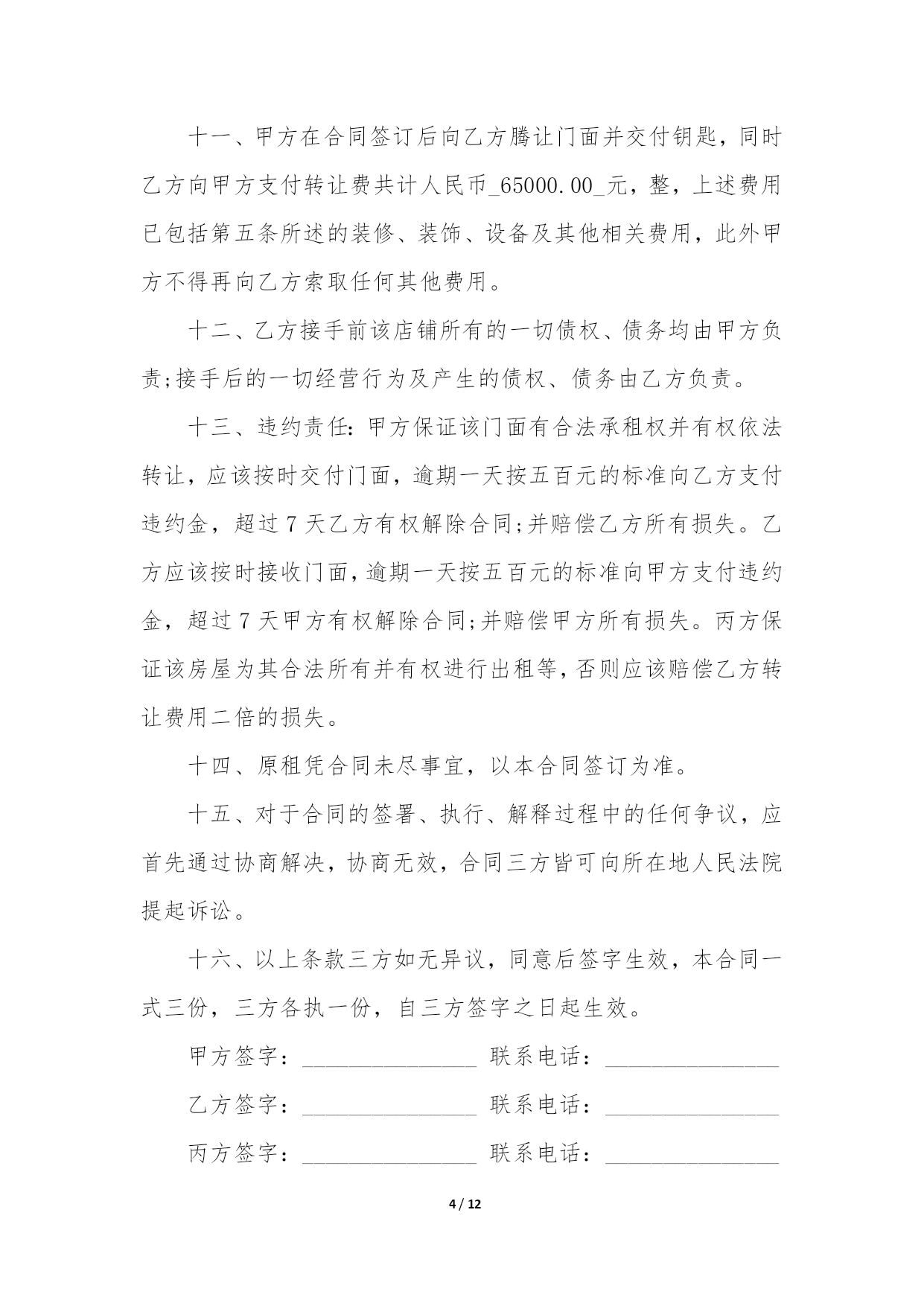 十一、甲方在合同签订后向乙方腾让门面并交付钥匙，同时乙方向甲方支付转让费共计人民币_65000.00_元，整，上述费用已包括第五条所述的装修、装饰、设备及其他相关费用，此外甲方不得再向乙方索取任何其他费用。

十二、乙方接手前该店铺所有的一切债权、债务均由甲方负责;接手后的一切经营行为及产生的债权、债务由乙方负责。

十三、违约责任：甲方保证该门面有合法承租权并有权依法转让，应该按时交付门面，逾期一天按五百元的标准向乙方支付违约金，超过7天乙方有权解除合同;并赔偿乙方所有损失。乙方应该按时接收门面，逾期一天按五百元的标准向甲方支付违约金，超过7天甲方有权解除合同;并赔偿甲方所有损失。丙方保证该房屋为其合法所有并有权进行出租等，否则应该赔偿乙方转让费用二倍的损失。

十四、原租凭合同未尽事宜，以本合同签订为准。

十五、对于合同的签署、执行、解释过程中的任何争议，应首先通过协商解决，协商无效，合同三方皆可向所在地人民法院提起诉讼。

十六、以上条款三方如无异议，同意后签字生效，本合同一式三份，三方各执一份，自三方签字之日起生效。

甲方签字：________________ 联系电话：________________

乙方签字：________________ 联系电话：________________

丙方签字：________________ 联系电话：________________

4 / 12